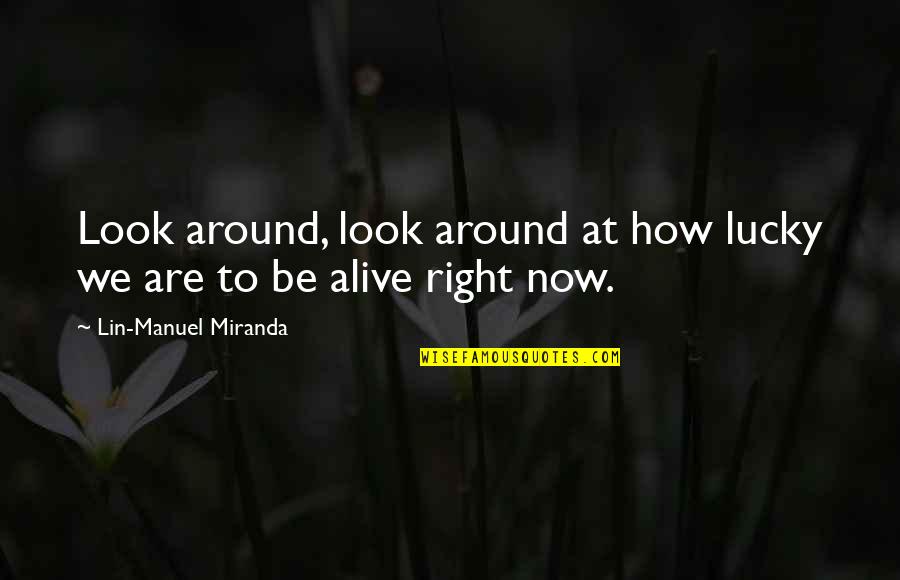 Look around, look around at how lucky we are to be alive right now.

~ Lin-Manuel Miranda

WISEFAMOUSQUOTES.COM